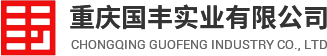 重庆国丰实业有限公司
CHONGQING GUOFENG INDUSTRY CO., LTD